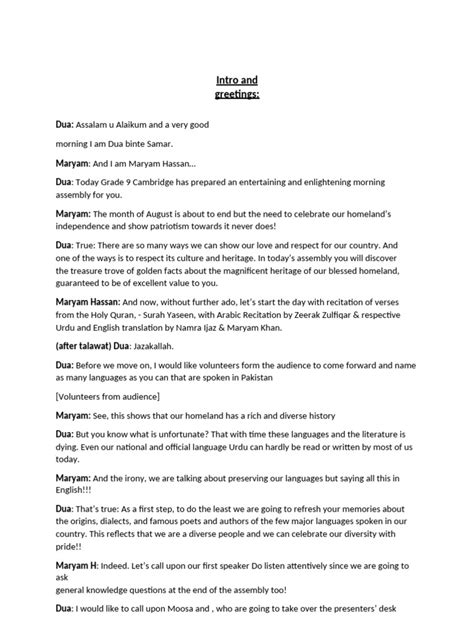 Intro and greetings:

Dua: Assalam u Alaikum and a very good

morning I am Dua binte Samar.

Maryam: And I am Maryam Hassan…

Dua: Today Grade 9 Cambridge has prepared an entertaining and enlightening morning assembly for you.

Maryam: The month of August is about to end but the need to celebrate our homeland's independence and show patriotism towards it never does!

Dua: True: There are so many ways we can show our love and respect for our country. And one of the ways is to respect its culture and heritage. In today's assembly you will discover the treasure trove of golden facts about the magnificent heritage of our blessed homeland, guaranteed to be of excellent value to you.

Maryam Hassan: And now, without further ado, let's start the day with recitation of verses from the Holy Quran, - Surah Yaseen, with Arabic Recitation by Zeerak Zulfiqar & respective Urdu and English translation by Namra Ijaz & Maryam Khan.

(after talawat) Dua: Jazakallah.

Dua: Before we move on, I would like volunteers form the audience to come forward and name as many languages as you can that are spoken in Pakistan

[Volunteers from audience]

Maryam: See, this shows that our homeland has a rich and diverse history

Dua: But you know what is unfortunate? That with time these languages and the literature is dying. Even our national and official language Urdu can hardly be read or written by most of us today.

Maryam: And the irony, we are talking about preserving our languages but saying all this in English!!!

Dua: That's true: As a first step, to do the least we are going to refresh your memories about the origins, dialects, and famous poets and authors of the few major languages spoken in our country. This reflects that we are a diverse people and we can celebrate our diversity with pride!!

Maryam H: Indeed. Let's call upon our first speaker Do listen attentively since we are going to ask
general knowledge questions at the end of the assembly too!

Dua: I would like to call upon Moosa and , who are going to take over the presenters' desk